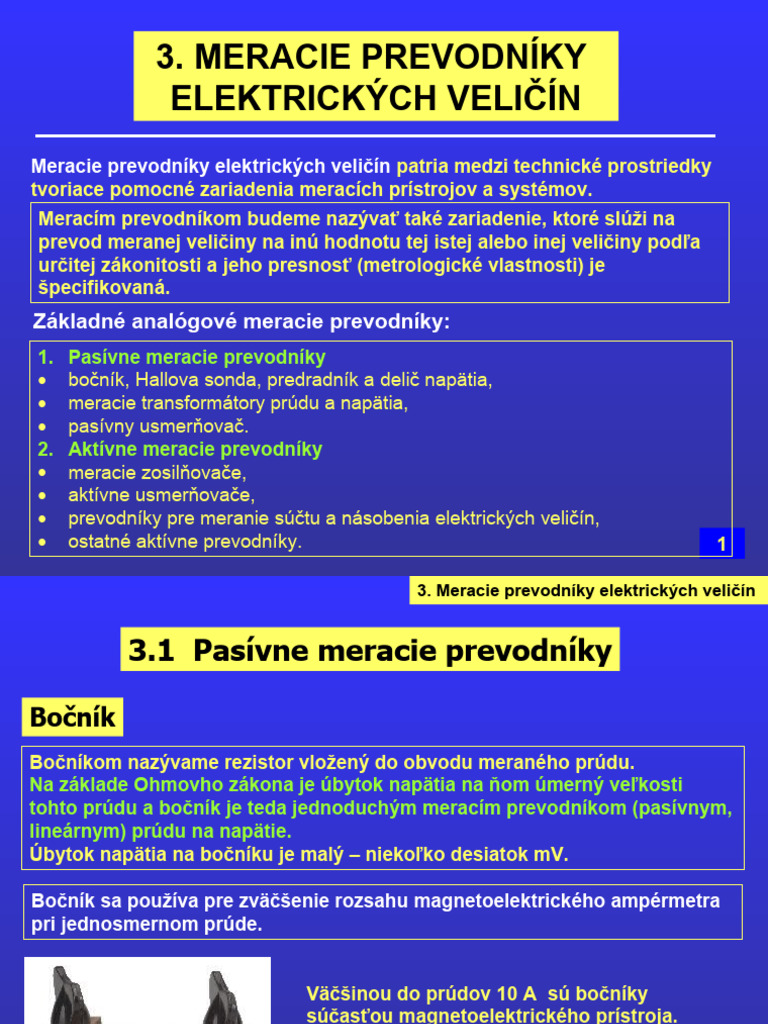 3. MERACIE PREVODNÍKY ELEKTRICKÝCH VELIČÍN

Meracie prevodníky elektrických veličín patria medzi technické prostriedky tvoriace pomocné zariadenia meracích prístrojov a systémov.

Meracím prevodníkom budeme nazývať také zariadenie, ktoré slúži na prevod meranej veličiny na inú hodnotu tej istej alebo inej veličiny podľa určitej zákonitosti a jeho presnosť (metrologické vlastnosti) je špecifikovaná.

Základné analógové meracie prevodníky:

1. Pasívne meracie prevodníky
• bočník, Hallova sonda, predradník a delič napätia,
• meracie transformátory prúdu a napätia,
• pasívny usmerňovač.
2. Aktívne meracie prevodníky
• meracie zosilňovače,
• aktívne usmerňovače,
• prevodníky pre meranie súčtu a násobenia elektrických veličín,
• ostatné aktívne prevodníky.

1

3. Meracie prevodníky elektrických veličín

3.1 Pasívne meracie prevodníky

Bočník

Bočníkom nazývame rezistor vložený do obvodu meraného prúdu.
Na základe Ohmovho zákona je úbytok napätia na ňom úmerný veľkosti tohto prúdu a bočník je teda jednoduchým meracím prevodníkom (pasívnym, lineárnym) prúdu na napätie.
Úbytok napätia na bočníku je malý – niekoľko desiatok mV.

Bočník sa používa pre zväčšenie rozsahu magnetoelektrického ampérmetra pri jednosmernom prúde.

Väčšinou do prúdov 10 A sú bočníky súčasťou magnetoelektrického prístroja.